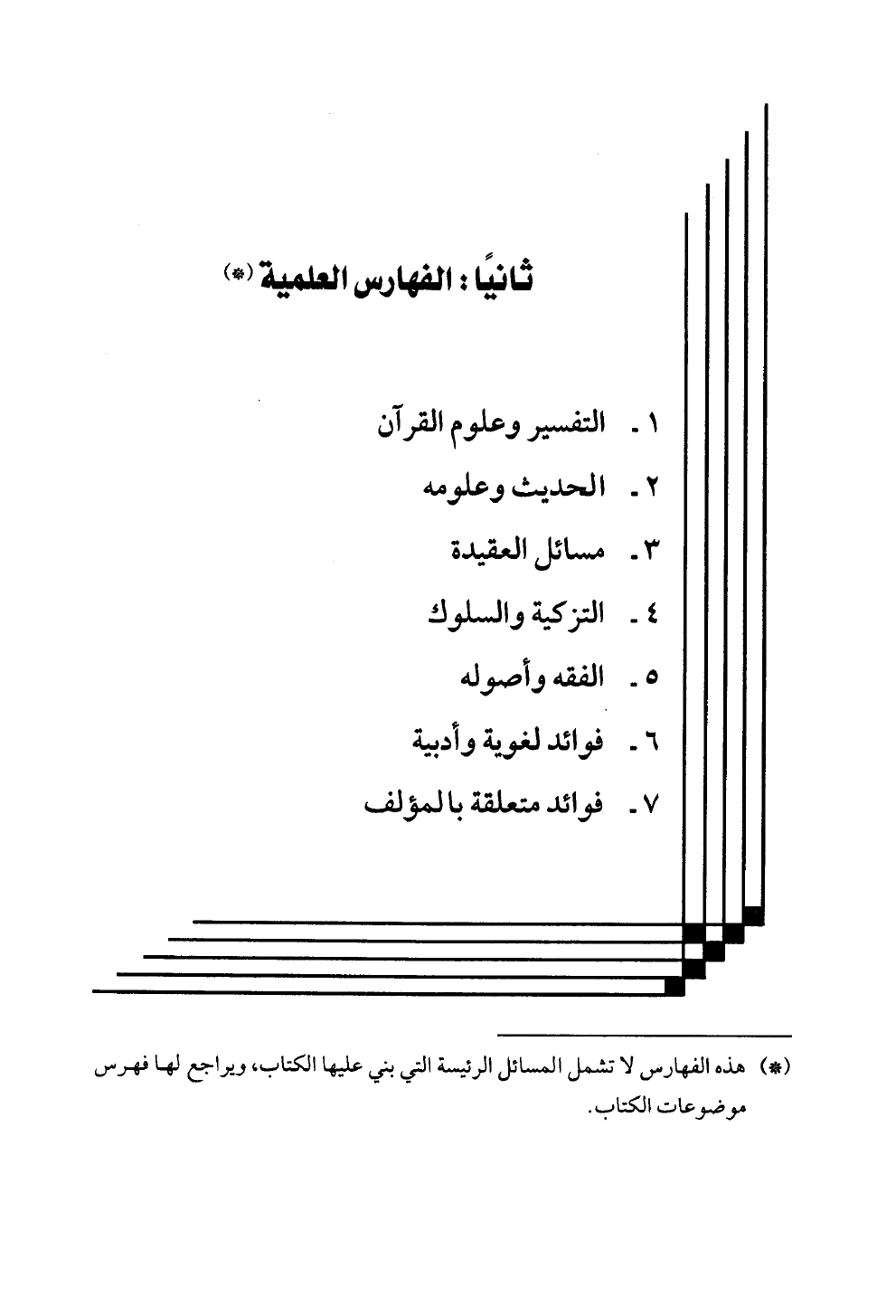 ثانيًا : الفهارس العلمية (*)

١ ـ التفسير وعلوم القرآن
٢ ـ الحديث وعلومه
٣ ـ مسائل العقيدة
٤ ـ التزكية والسلوك
٥ ـ الفقه وأصوله
٦ ـ فوائد لغوية وأدبية
٧ ـ فوائد متعلقة بالمؤلف

(*) هذه الفهارس لا تشمل المسائل الرئيسة التي بني عليها الكتاب، ويراجع لها فهرس موضوعات الكتاب.